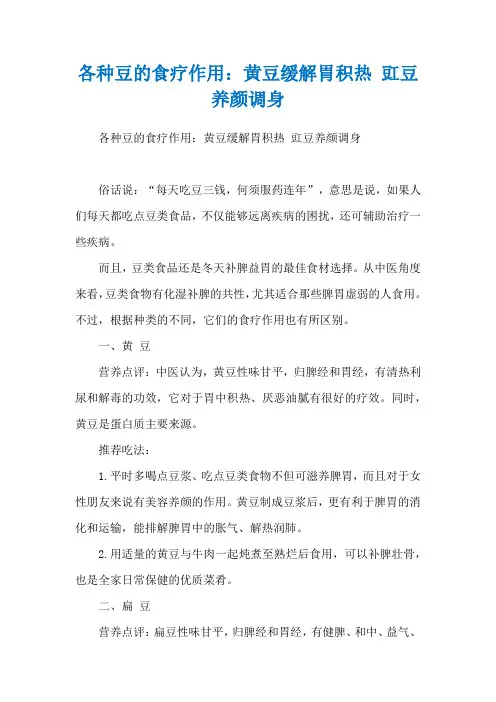 各种豆的食疗作用：黄豆缓解胃积热 豇豆养颜调身

各种豆的食疗作用：黄豆缓解胃积热 豇豆养颜调身

俗话说：“每天吃豆三钱，何须服药连年”，意思是说，如果人们每天都吃点豆类食品，不仅能够远离疾病的困扰，还可辅助治疗一些疾病。

而且，豆类食品还是冬天补脾益胃的最佳食材选择。从中医角度来看，豆类食物有化湿补脾的共性，尤其适合那些脾胃虚弱的人食用。不过，根据种类的不同，它们的食疗作用也有所区别。

一、黄 豆

营养点评：中医认为，黄豆性味甘平，归脾经和胃经，有清热利尿和解毒的功效，它对于胃中积热、厌恶油腻有很好的疗效。同时，黄豆是蛋白质主要来源。

推荐吃法：

1.平时多喝点豆浆、吃点豆类食物不但可滋养脾胃，而且对于女性朋友来说有美容养颜的作用。黄豆制成豆浆后，更有利于脾胃的消化和运输，能排解脾胃中的胀气、解热润肺。

2.用适量的黄豆与牛肉一起炖煮至熟烂后食用，可以补脾壮骨，也是全家日常保健的优质菜肴。

二、扁 豆

营养点评：扁豆性味甘平，归脾经和胃经，有健脾、和中、益气、